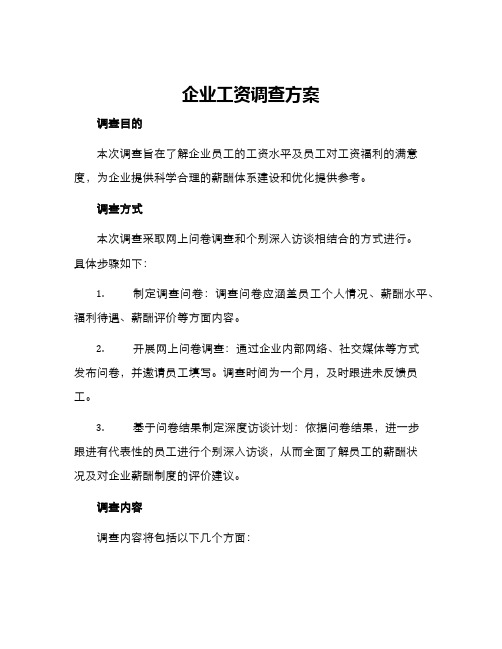 企业工资调查方案

调查目的

本次调查旨在了解企业员工的工资水平及员工对工资福利的满意度，为企业提供科学合理的薪酬体系建设和优化提供参考。

调查方式

本次调查采取网上问卷调查和个别深入访谈相结合的方式进行。具体步骤如下：

1. 制定调查问卷：调查问卷应涵盖员工个人情况、薪酬水平、福利待遇、薪酬评价等方面内容。

2. 开展网上问卷调查：通过企业内部网络、社交媒体等方式发布问卷，并邀请员工填写。调查时间为一个月，及时跟进未反馈员工。

3. 基于问卷结果制定深度访谈计划：依据问卷结果，进一步跟进有代表性的员工进行个别深入访谈，从而全面了解员工的薪酬状况及对企业薪酬制度的评价建议。

调查内容

调查内容将包括以下几个方面：